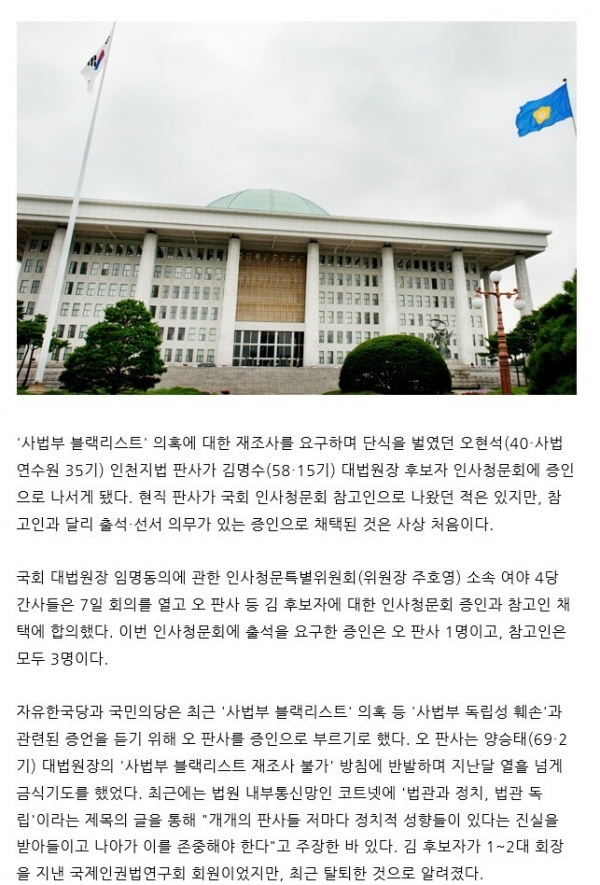 '사법부 블랙리스트' 의혹에 대한 재조사를 요구하며 단식을 벌였던 오현석(40·사법연수원 35기) 인천지법 판사가 김명수(58·15기) 대법원장 후보자 인사청문회에 증인으로 나서게 됐다. 현직 판사가 국회 인사청문회 참고인으로 나왔던 적은 있지만, 참고인과 달리 출석·선서 의무가 있는 증인으로 채택된 것은 사상 처음이다.

국회 대법원장 임명동의에 관한 인사청문특별위원회(위원장 주호영) 소속 여야 4당 간사들은 7일 회의를 열고 오 판사 등 김 후보자에 대한 인사청문회 증인과 참고인 채택에 합의했다. 이번 인사청문회에 출석을 요구한 증인은 오 판사 1명이고, 참고인은 모두 3명이다.

자유한국당과 국민의당은 최근 '사법부 블랙리스트' 의혹 등 '사법부 독립성 훼손'과 관련된 증언을 듣기 위해 오 판사를 증인으로 부르기로 했다. 오 판사는 양승태(69·2기) 대법원장의 '사법부 블랙리스트 재조사 불가' 방침에 반발하며 지난달 열흘 넘게 금식기도를 했었다. 최근에는 법원 내부통신망인 코트넷에 '법관과 정치, 법관 독립'이라는 제목의 글을 통해 "개개의 판사들 저마다 정치적 성향들이 있다는 진실을 받아들이고 나아가 이를 존중해야 한다"고 주장한 바 있다. 김 후보자가 1~2대 회장을 지낸 국제인권법연구회 회원이었지만, 최근 탈퇴한 것으로 알려졌다.